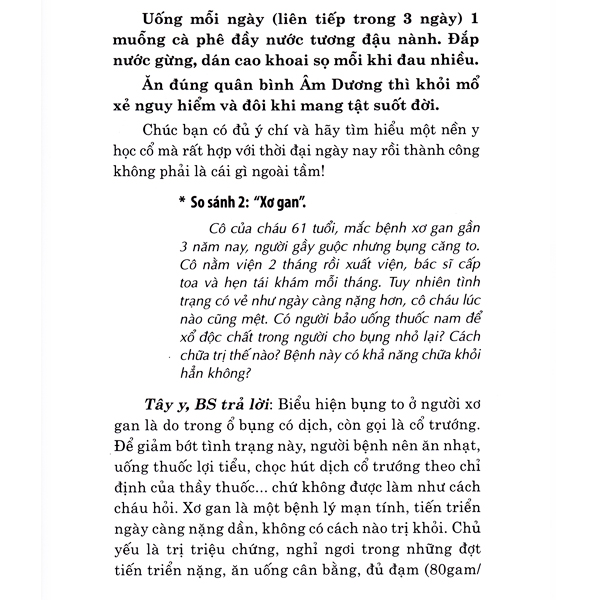 Uống mỗi ngày (liên tiếp trong 3 ngày) 1 muỗng cà phê đầy nước tương đậu nành. Đắp nước gừng, dán cao khoai sọ mỗi khi đau nhiều.

Ăn đúng quân bình Âm Dương thì khỏi mổ xẻ nguy hiểm và đôi khi mang tật suốt đời.

Chúc bạn có đủ ý chí và hãy tìm hiểu một nền y học cổ mà rất hợp với thời đại ngày nay rồi thành công không phải là cái gì ngoài tầm!

* So sánh 2: "Xơ gan".

Cô của cháu 61 tuổi, mắc bệnh xơ gan gần 3 năm nay, người gầy guộc nhưng bụng căng to. Cô nằm viện 2 tháng rồi xuất viện, bác sĩ cấp toa và hẹn tái khám mỗi tháng. Tuy nhiên tình trạng có vẻ như ngày càng nặng hơn, cô cháu lúc nào cũng mệt. Có người bảo uống thuốc nam để xổ độc chất trong người cho bụng nhỏ lại? Cách chữa trị thế nào? Bệnh này có khả năng chữa khỏi hẳn không?

Tây y, BS trả lời: Biểu hiện bụng to ở người xơ gan là do trong ổ bụng có dịch, còn gọi là cổ trướng. Để giảm bớt tình trạng này, người bệnh nên ăn nhạt, uống thuốc lợi tiểu, chọc hút dịch cổ trướng theo chỉ định của thầy thuốc... chứ không được làm như cách cháu hỏi. Xơ gan là một bệnh lý mạn tính, tiến triển ngày càng nặng dần, không có cách nào trị khỏi. Chủ yếu là trị triệu chứng, nghỉ ngơi trong những đợt tiến triển nặng, ăn uống cân bằng, đủ đạm (80gam/